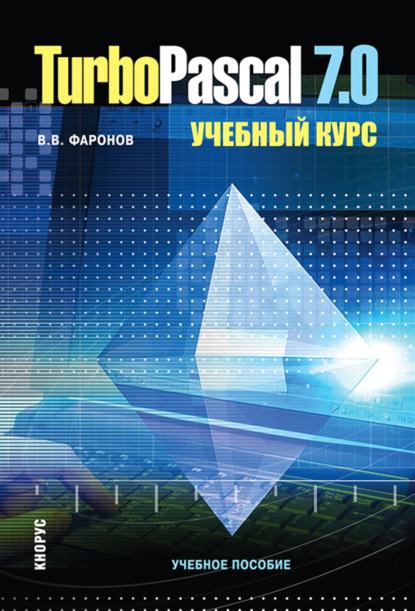 TurboPascal 7.0

В.В. ФАРОНОВ

УЧЕБНЫЙ КУРС

КНОРУС

УЧЕБНОЕ ПОСОБИЕ